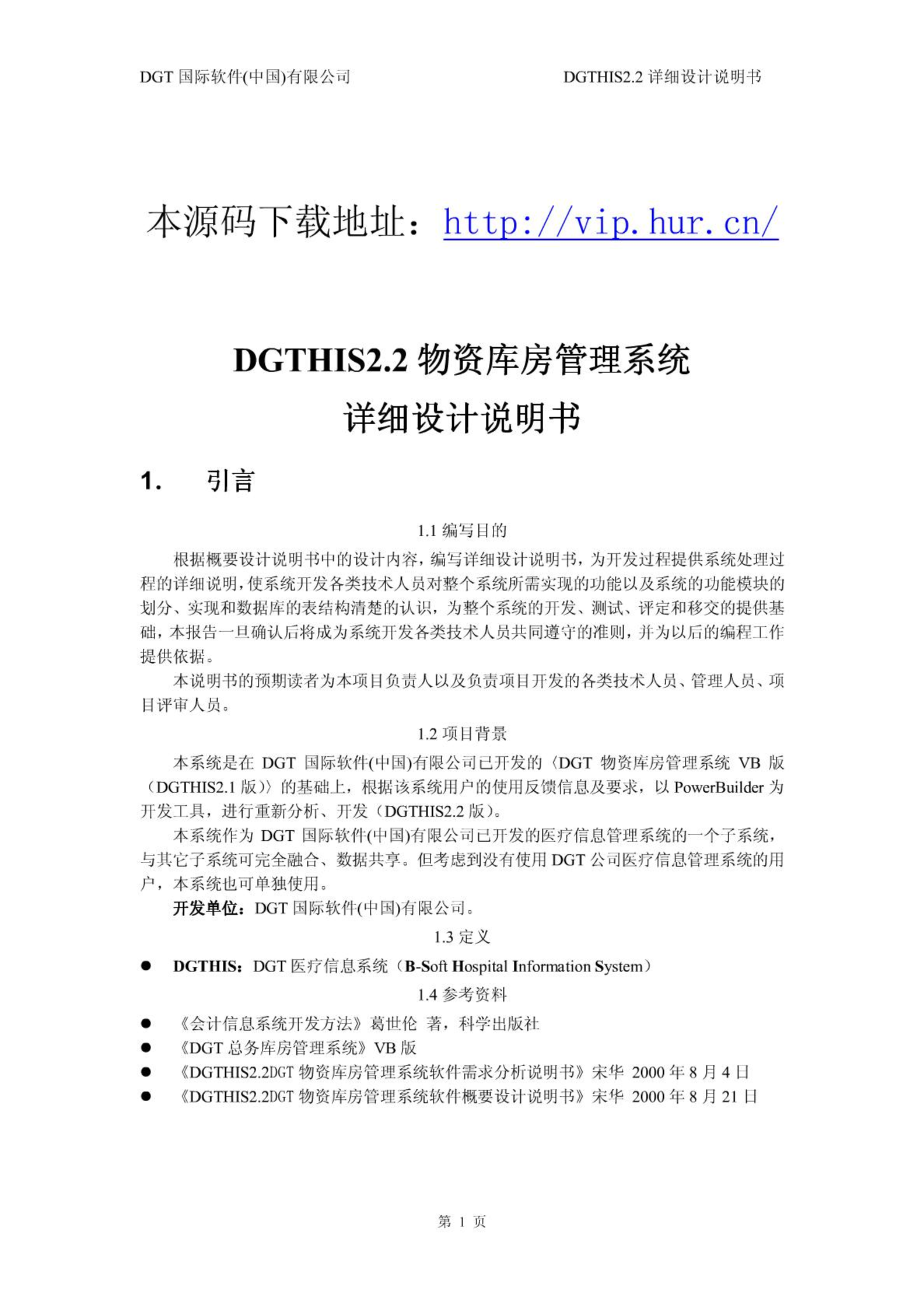 DGT 国际软件(中国)有限公司

DGTHIS2.2 详细设计说明书

本源码下载地址：http://vip.hur.cn/

DGTHIS2.2 物资库房管理系统

详细设计说明书

1. 引言

1.1 编写目的

根据概要设计说明书中的设计内容，编写详细设计说明书，为开发过程提供系统处理过程的详细说明，使系统开发各类技术人员对整个系统所需实现的功能以及系统的功能模块的划分、实现和数据库的表结构清楚的认识，为整个系统的开发、测试、评定和移交的提供基础，本报告一旦确认后将成为系统开发各类技术人员共同遵守的准则，并为以后的编程工作提供依据。

本说明书的预期读者为本项目负责人以及负责项目开发的各类技术人员、管理人员、项目评审人员。

1.2 项目背景

本系统是在 DGT 国际软件(中国)有限公司已开发的〈DGT 物资库房管理系统 VB 版（DGTHIS2.1 版）〉的基础上，根据该系统用户的使用反馈信息及要求，以 PowerBuilder 为开发工具，进行重新分析、开发（DGTHIS2.2 版）。

本系统作为 DGT 国际软件(中国)有限公司已开发的医疗信息管理系统的一个子系统，与其它子系统可完全融合、数据共享。但考虑到没有使用 DGT 公司医疗信息管理系统的用户，本系统也可单独使用。

开发单位：DGT 国际软件(中国)有限公司。

1.3 定义

● DGTHIS：DGT 医疗信息系统（B-Soft Hospital Information System）

1.4 参考资料

● 《会计信息系统开发方法》葛世伦 著，科学出版社
● 《DGT 总务库房管理系统》VB 版
● 《DGTHIS2.2DGT 物资库房管理系统软件需求分析说明书》宋华 2000 年 8 月 4 日
● 《DGTHIS2.2DGT 物资库房管理系统软件概要设计说明书》宋华 2000 年 8 月 21 日

第 1 页